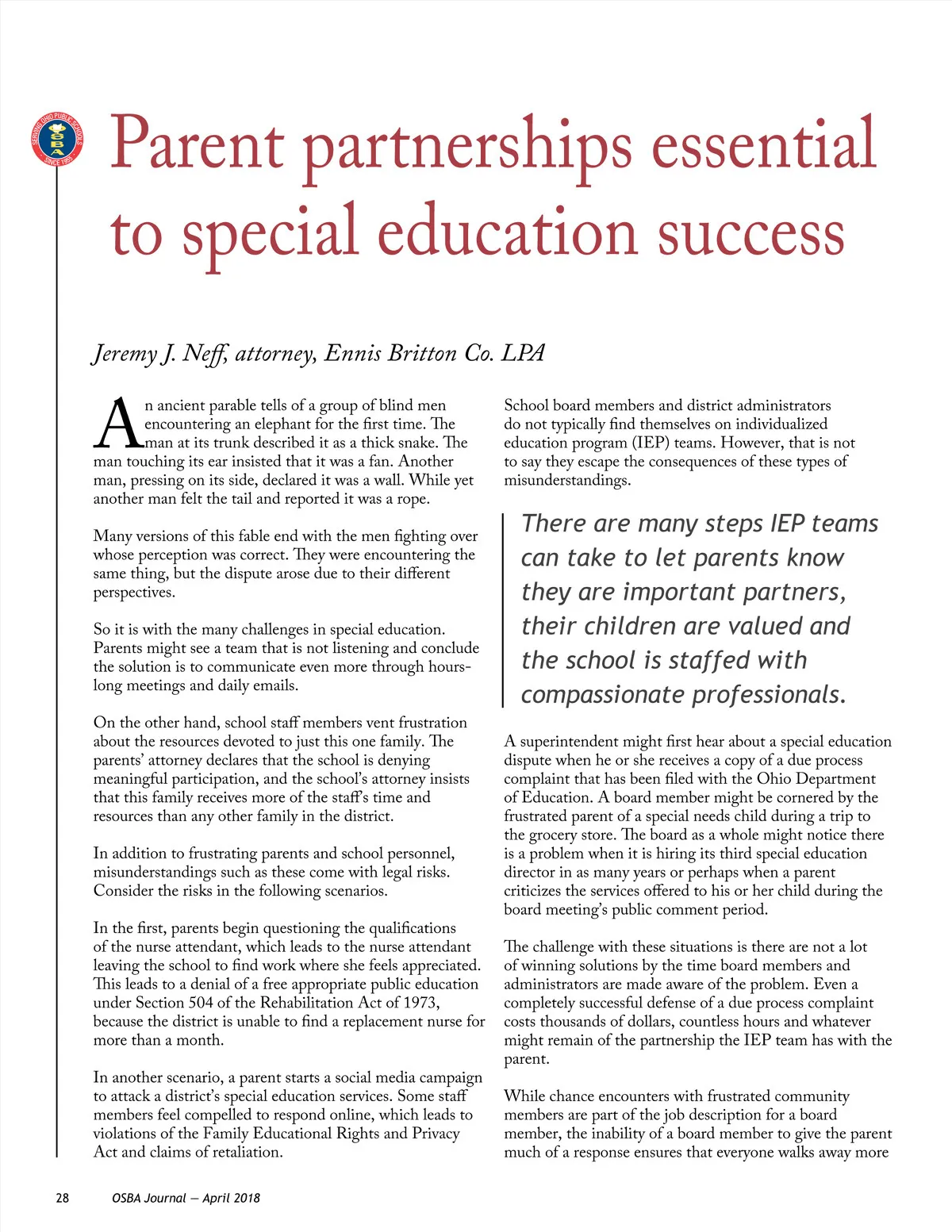 SERVING OHIO PUBLIC SCHOOLS
OSBA
SINCE 1955

Parent partnerships essential to special education success

Jeremy J. Neff, attorney, Ennis Britton Co. LPA

An ancient parable tells of a group of blind men encountering an elephant for the first time. The man at its trunk described it as a thick snake. The man touching its ear insisted that it was a fan. Another man, pressing on its side, declared it was a wall. While yet another man felt the tail and reported it was a rope.

Many versions of this fable end with the men fighting over whose perception was correct. They were encountering the same thing, but the dispute arose due to their different perspectives.

So it is with the many challenges in special education. Parents might see a team that is not listening and conclude the solution is to communicate even more through hours-long meetings and daily emails.

On the other hand, school staff members vent frustration about the resources devoted to just this one family. The parents' attorney declares that the school is denying meaningful participation, and the school's attorney insists that this family receives more of the staff's time and resources than any other family in the district.

In addition to frustrating parents and school personnel, misunderstandings such as these come with legal risks. Consider the risks in the following scenarios.

In the first, parents begin questioning the qualifications of the nurse attendant, which leads to the nurse attendant leaving the school to find work where she feels appreciated. This leads to a denial of a free appropriate public education under Section 504 of the Rehabilitation Act of 1973, because the district is unable to find a replacement nurse for more than a month.

In another scenario, a parent starts a social media campaign to attack a district's special education services. Some staff members feel compelled to respond online, which leads to violations of the Family Educational Rights and Privacy Act and claims of retaliation.

School board members and district administrators do not typically find themselves on individualized education program (IEP) teams. However, that is not to say they escape the consequences of these types of misunderstandings.

There are many steps IEP teams can take to let parents know they are important partners, their children are valued and the school is staffed with compassionate professionals.

A superintendent might first hear about a special education dispute when he or she receives a copy of a due process complaint that has been filed with the Ohio Department of Education. A board member might be cornered by the frustrated parent of a special needs child during a trip to the grocery store. The board as a whole might notice there is a problem when it is hiring its third special education director in as many years or perhaps when a parent criticizes the services offered to his or her child during the board meeting's public comment period.

The challenge with these situations is there are not a lot of winning solutions by the time board members and administrators are made aware of the problem. Even a completely successful defense of a due process complaint costs thousands of dollars, countless hours and whatever might remain of the partnership the IEP team has with the parent.

While chance encounters with frustrated community members are part of the job description for a board member, the inability of a board member to give the parent much of a response ensures that everyone walks away more

28 OSBA Journal — April 2018